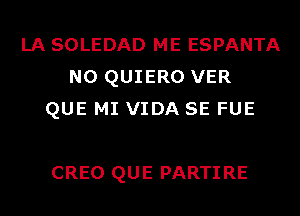 LA SOLEDAD ME ESPANTA
NO QUIERO VER
QUE MI VIDA SE FUE

CREO QUE PARTIRE